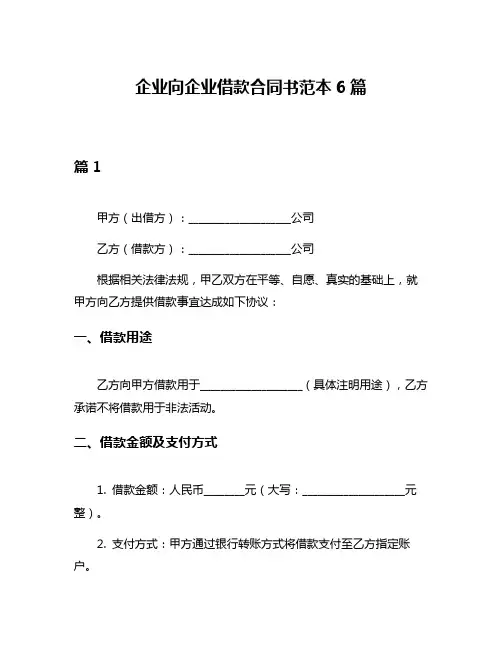 企业向企业借款合同书范本 6 篇

篇 1

甲方（出借方）：__________________公司

乙方（借款方）：__________________公司

根据相关法律法规，甲乙双方在平等、自愿、真实的基础上，就甲方向乙方提供借款事宜达成如下协议：

一、借款用途

乙方向甲方借款用于__________________（具体注明用途），乙方承诺不将借款用于非法活动。

二、借款金额及支付方式

1. 借款金额：人民币_______元（大写：__________________元整）。

2. 支付方式：甲方通过银行转账方式将借款支付至乙方指定账户。